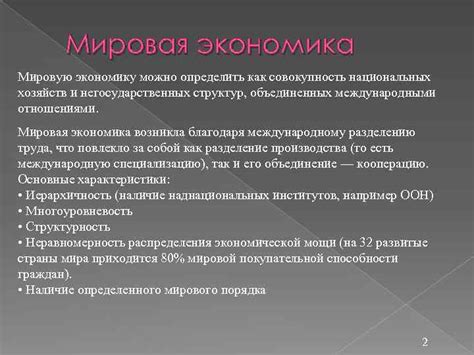 Мировая экономика

Мировую экономику можно определить как совокупность национальных хозяйств и негосударственных структур, объединенных международными отношениями.

Мировая экономика возникла благодаря международному разделению труда, что повлекло за собой как разделение производства (то есть международную специализацию), так и его объединение — кооперацию.
Основные характеристики:
• Иерархичность (наличие наднациональных институтов, например ООН)
• Многоуровневость
• Структурность
• Неравномерность распределения экономической мощи (на 32 развитые страны мира приходится 80% мировой покупательной способности граждан).
• Наличие определенного мирового порядка

2